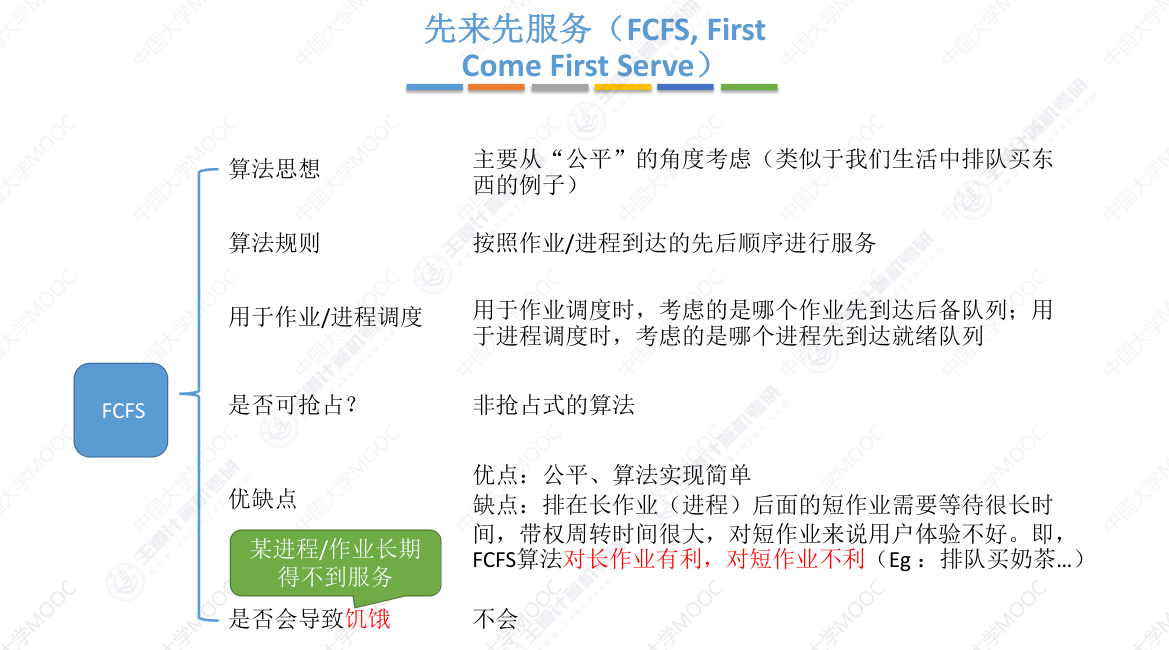 先来先服务（FCFS, First Come First Serve）

FCFS

算法思想
主要从“公平”的角度考虑（类似于我们生活中排队买东西的例子）

算法规则
按照作业/进程到达的先后顺序进行服务

用于作业/进程调度
用于作业调度时，考虑的是哪个作业先到达后备队列；用于进程调度时，考虑的是哪个进程先到达就绪队列

是否可抢占？
非抢占式的算法

优缺点
优点：公平、算法实现简单
缺点：排在长作业（进程）后面的短作业需要等待很长时间，带权周转时间很大，对短作业来说用户体验不好。即，FCFS算法对长作业有利，对短作业不利（Eg：排队买奶茶…）

某进程/作业长期得不到服务

是否会导致饥饿
不会

中国大学MOOC
王道计算机考研